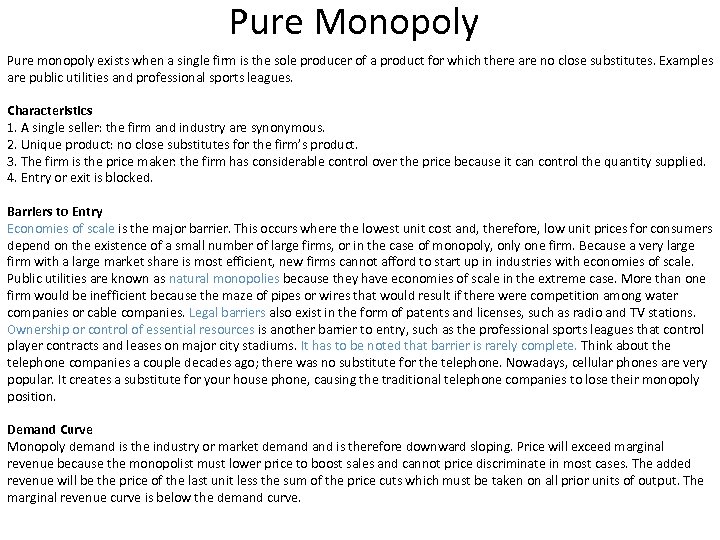 Pure Monopoly

Pure monopoly exists when a single firm is the sole producer of a product for which there are no close substitutes. Examples are public utilities and professional sports leagues.

Characteristics
1. A single seller: the firm and industry are synonymous.
2. Unique product: no close substitutes for the firm's product.
3. The firm is the price maker: the firm has considerable control over the price because it can control the quantity supplied.
4. Entry or exit is blocked.

Barriers to Entry
Economies of scale is the major barrier. This occurs where the lowest unit cost and, therefore, low unit prices for consumers depend on the existence of a small number of large firms, or in the case of monopoly, only one firm. Because a very large firm with a large market share is most efficient, new firms cannot afford to start up in industries with economies of scale. Public utilities are known as natural monopolies because they have economies of scale in the extreme case. More than one firm would be inefficient because the maze of pipes or wires that would result if there were competition among water companies or cable companies. Legal barriers also exist in the form of patents and licenses, such as radio and TV stations. Ownership or control of essential resources is another barrier to entry, such as the professional sports leagues that control player contracts and leases on major city stadiums. It has to be noted that barrier is rarely complete. Think about the telephone companies a couple decades ago; there was no substitute for the telephone. Nowadays, cellular phones are very popular. It creates a substitute for your house phone, causing the traditional telephone companies to lose their monopoly position.

Demand Curve
Monopoly demand is the industry or market demand and is therefore downward sloping. Price will exceed marginal revenue because the monopolist must lower price to boost sales and cannot price discriminate in most cases. The added revenue will be the price of the last unit less the sum of the price cuts which must be taken on all prior units of output. The marginal revenue curve is below the demand curve.